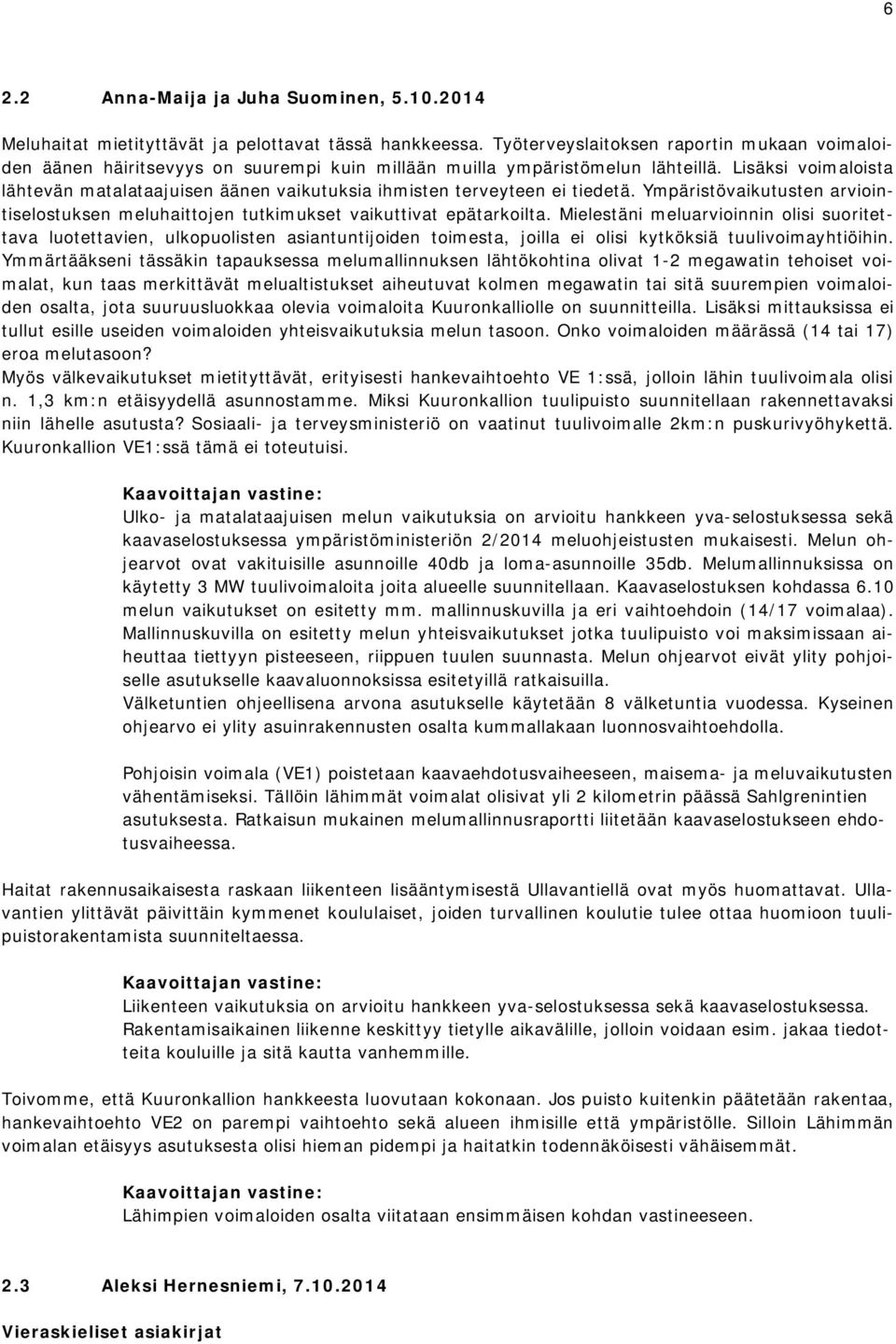 6

2.2 Anna-Maija ja Juha Suominen, 5.10.2014

Meluhaitat mietityttävät ja pelottavat tässä hankkeessa. Työterveyslaitoksen raportin mukaan voimaloiden äänen häiritsevyys on suurempi kuin millään muilla ympäristömelun lähteillä. Lisäksi voimaloista lähtevän matalataajuisen äänen vaikutuksia ihmisten terveyteen ei tiedetä. Ympäristövaikutusten arviointiselostuksen meluhaittojen tutkimukset vaikuttivat epätarkoilta. Mielestäni meluarvioinnin olisi suoritettava luotettavien, ulkopuolisten asiantuntijoiden toimesta, joilla ei olisi kytköksiä tuulivoimayhtiöihin. Ymmärtääkseni tässäkin tapauksessa melumallinnuksen lähtökohtina olivat 1-2 megawatin tehoiset voimalat, kun taas merkittävät melualtistukset aiheutuvat kolmen megawatin tai sitä suurempien voimaloiden osalta, jota suuruusluokkaa olevia voimaloita Kuuronkalliolle on suunnitteilla. Lisäksi mittauksissa ei tullut esille useiden voimaloiden yhteisvaikutuksia melun tasoon. Onko voimaloiden määrässä (14 tai 17) eroa melutasoon?
Myös välkevaikutukset mietityttävät, erityisesti hankevaihtoehto VE 1:ssä, jolloin lähin tuulivoimala olisi n. 1,3 km:n etäisyydellä asunnostamme. Miksi Kuuronkallion tuulipuisto suunnitellaan rakennettavaksi niin lähelle asutusta? Sosiaali- ja terveysministeriö on vaatinut tuulivoimalle 2km:n puskurivyöhykettä. Kuuronkallion VE1:ssä tämä ei toteutuisi.

Kaavoittajan vastine:
Ulko- ja matalataajuisen melun vaikutuksia on arvioitu hankkeen yva-selostuksessa sekä kaavaselostuksessa ympäristöministeriön 2/2014 meluohjeistusten mukaisesti. Melun ohjearvot ovat vakituisille asunnoille 40db ja loma-asunnoille 35db. Melumallinnuksissa on käytetty 3 MW tuulivoimaloita joita alueelle suunnitellaan. Kaavaselostuksen kohdassa 6.10 melun vaikutukset on esitetty mm. mallinnuskuvilla ja eri vaihtoehdoin (14/17 voimalaa). Mallinnuskuvilla on esitetty melun yhteisvaikutukset jotka tuulipuisto voi maksimissaan aiheuttaa tiettyyn pisteeseen, riippuen tuulen suunnasta. Melun ohjearvot eivät ylity pohjoiselle asutukselle kaavaluonnoksissa esitetyillä ratkaisuilla.
Välketuntien ohjeellisena arvona asutukselle käytetään 8 välketuntia vuodessa. Kyseinen ohjearvo ei ylity asuinrakennusten osalta kummallakaan luonnosvaihtoehdolla.

Pohjoisin voimala (VE1) poistetaan kaavaehdotusvaiheeseen, maisema- ja meluvaikutusten vähentämiseksi. Tällöin lähimmät voimalat olisivat yli 2 kilometrin päässä Sahlgrenintien asutuksesta. Ratkaisun mukainen melumallinnusraportti liitetään kaavaselostukseen ehdotusvaiheessa.

Haitat rakennusaikaisesta raskaan liikenteen lisääntymisestä Ullavantiellä ovat myös huomattavat. Ullavantien ylittävät päivittäin kymmenet koululaiset, joiden turvallinen koulutie tulee ottaa huomioon tuulipuistorakentamista suunniteltaessa.

Kaavoittajan vastine:
Liikenteen vaikutuksia on arvioitu hankkeen yva-selostuksessa sekä kaavaselostuksessa.
Rakentamisaikainen liikenne keskittyy tietylle aikavälille, jolloin voidaan esim. jakaa tiedotteita kouluille ja sitä kautta vanhemmille.

Toivomme, että Kuuronkallion hankkeesta luovutaan kokonaan. Jos puisto kuitenkin päätetään rakentaa, hankevaihtoehto VE2 on parempi vaihtoehto sekä alueen ihmisille että ympäristölle. Silloin Lähimmän voimalan etäisyys asutuksesta olisi hieman pidempi ja haitatkin todennäköisesti vähäisemmät.

Kaavoittajan vastine:
Lähimpien voimaloiden osalta viitataan ensimmäisen kohdan vastineeseen.

2.3 Aleksi Hernesniemi, 7.10.2014

Vieraskieliset asiakirjat